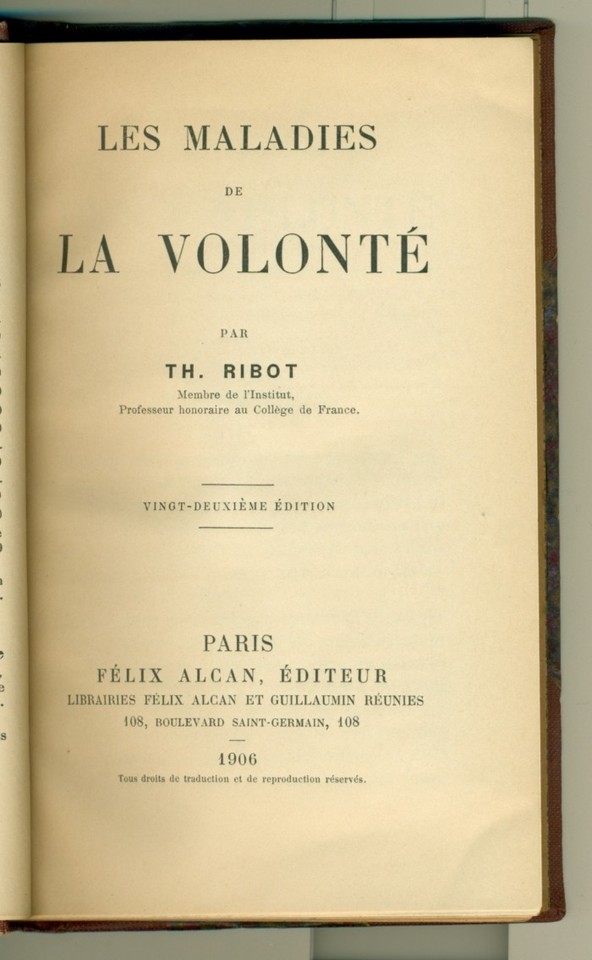 LES MALADIES

DE

LA VOLONTÉ

PAR

TH. RIBOT

Membre de l'Institut,
Professeur honoraire au Collège de France.

VINGT-DEUXIÈME ÉDITION

PARIS
FÉLIX ALCAN, ÉDITEUR
LIBRAIRIES FÉLIX ALCAN ET GUILLAUMIN RÉUNIES
108, BOULEVARD SAINT-GERMAIN, 108

1906

Tous droits de traduction et de reproduction réservés.